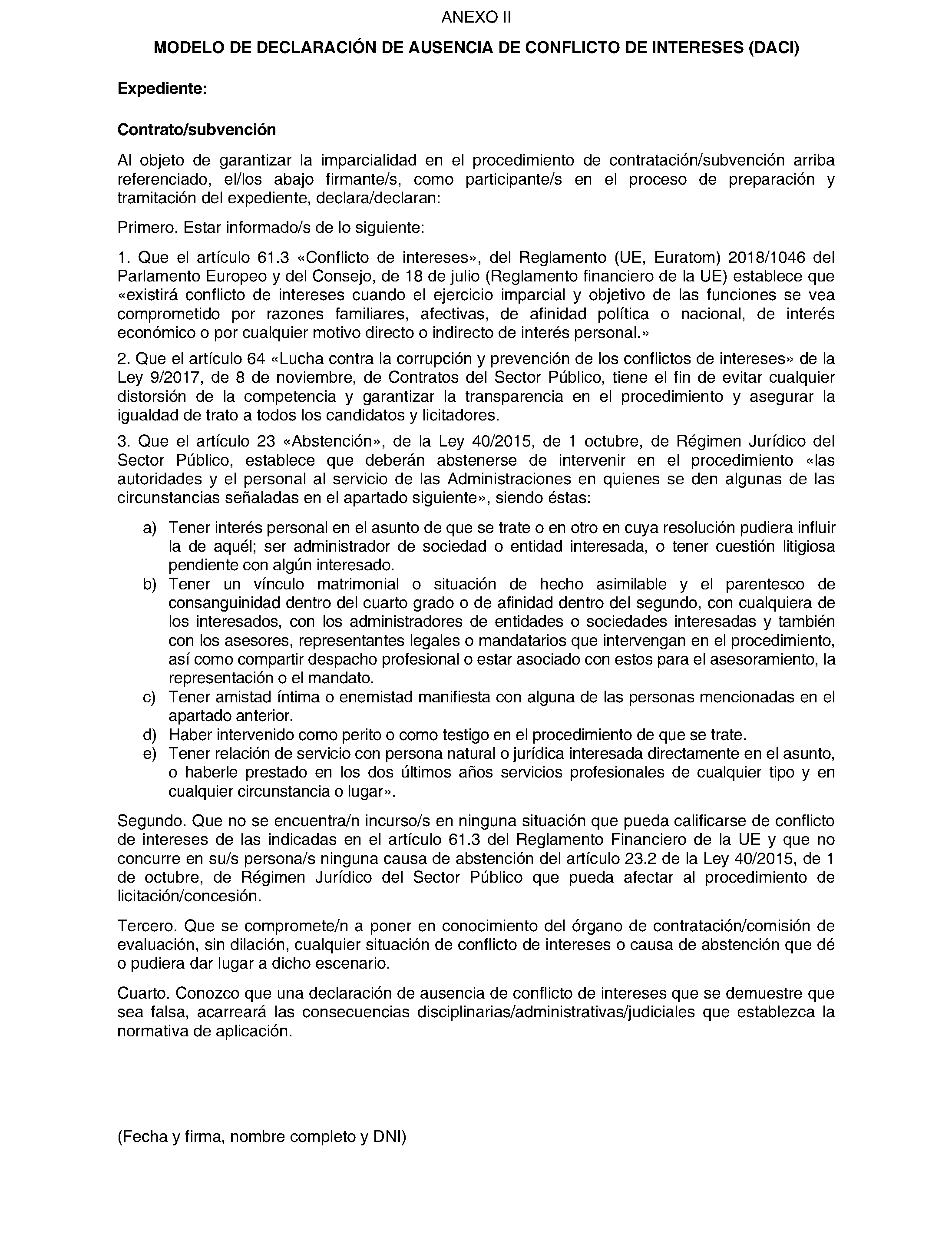 ANEXO II

MODELO DE DECLARACIÓN DE AUSENCIA DE CONFLICTO DE INTERESES (DACI)

Expediente:

Contrato/subvención

Al objeto de garantizar la imparcialidad en el procedimiento de contratación/subvención arriba referenciado, el/los abajo firmante/s, como participante/s en el proceso de preparación y tramitación del expediente, declara/declaran:

Primero. Estar informado/s de lo siguiente:

1. Que el artículo 61.3 «Conflicto de intereses», del Reglamento (UE, Euratom) 2018/1046 del Parlamento Europeo y del Consejo, de 18 de julio (Reglamento financiero de la UE) establece que «existirá conflicto de intereses cuando el ejercicio imparcial y objetivo de las funciones se vea comprometido por razones familiares, afectivas, de afinidad política o nacional, de interés económico o por cualquier motivo directo o indirecto de interés personal.»

2. Que el artículo 64 «Lucha contra la corrupción y prevención de los conflictos de intereses» de la Ley 9/2017, de 8 de noviembre, de Contratos del Sector Público, tiene el fin de evitar cualquier distorsión de la competencia y garantizar la transparencia en el procedimiento y asegurar la igualdad de trato a todos los candidatos y licitadores.

3. Que el artículo 23 «Abstención», de la Ley 40/2015, de 1 octubre, de Régimen Jurídico del Sector Público, establece que deberán abstenerse de intervenir en el procedimiento «las autoridades y el personal al servicio de las Administraciones en quienes se den algunas de las circunstancias señaladas en el apartado siguiente», siendo éstas:

a) Tener interés personal en el asunto de que se trate o en otro en cuya resolución pudiera influir la de aquél; ser administrador de sociedad o entidad interesada, o tener cuestión litigiosa pendiente con algún interesado.
b) Tener un vínculo matrimonial o situación de hecho asimilable y el parentesco de consanguinidad dentro del cuarto grado o de afinidad dentro del segundo, con cualquiera de los interesados, con los administradores de entidades o sociedades interesadas y también con los asesores, representantes legales o mandatarios que intervengan en el procedimiento, así como compartir despacho profesional o estar asociado con estos para el asesoramiento, la representación o el mandato.
c) Tener amistad íntima o enemistad manifiesta con alguna de las personas mencionadas en el apartado anterior.
d) Haber intervenido como perito o como testigo en el procedimiento de que se trate.
e) Tener relación de servicio con persona natural o jurídica interesada directamente en el asunto, o haberle prestado en los dos últimos años servicios profesionales de cualquier tipo y en cualquier circunstancia o lugar».

Segundo. Que no se encuentra/n incurso/s en ninguna situación que pueda calificarse de conflicto de intereses de las indicadas en el artículo 61.3 del Reglamento Financiero de la UE y que no concurre en su/s persona/s ninguna causa de abstención del artículo 23.2 de la Ley 40/2015, de 1 de octubre, de Régimen Jurídico del Sector Público que pueda afectar al procedimiento de licitación/concesión.

Tercero. Que se compromete/n a poner en conocimiento del órgano de contratación/comisión de evaluación, sin dilación, cualquier situación de conflicto de intereses o causa de abstención que dé o pudiera dar lugar a dicho escenario.

Cuarto. Conozco que una declaración de ausencia de conflicto de intereses que se demuestre que sea falsa, acarreará las consecuencias disciplinarias/administrativas/judiciales que establezca la normativa de aplicación.

(Fecha y firma, nombre completo y DNI)